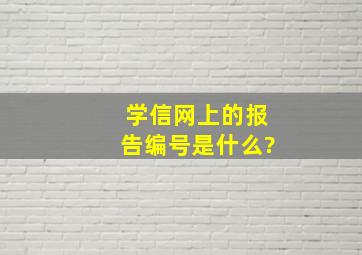 学信网上的报告编号是什么?